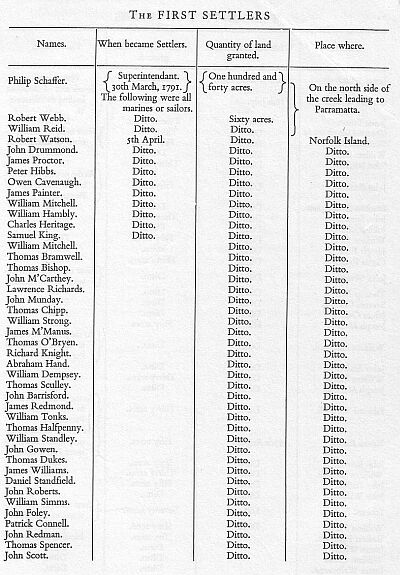 THE FIRST SETTLERS

| Names. | When became Settlers. | Quantity of land granted. | Place where. |
|---|---|---|---|
| Philip Schaffer. | Superintendant. 30th March, 1791. The following were all marines or sailors. | One hundred and forty acres. | On the north side of the creek leading to Parramatta. |
| Robert Webb. | Ditto. | Sixty acres. | |
| William Reid. | Ditto. | Ditto. | |
| Robert Watson. | 5th April. | Ditto. | Norfolk Island. |
| John Drummond. | Ditto. | Ditto. | Ditto. |
| James Proctor. | Ditto. | Ditto. | Ditto. |
| Peter Hibbs. | Ditto. | Ditto. | Ditto. |
| Owen Cavenaugh. | Ditto. | Ditto. | Ditto. |
| James Painter. | Ditto. | Ditto. | Ditto. |
| William Mitchell. | Ditto. | Ditto. | Ditto. |
| William Hambly. | Ditto. | Ditto. | Ditto. |
| Charles Heritage. | Ditto. | Ditto. | Ditto. |
| Samuel King. | Ditto. | Ditto. | Ditto. |
| William Mitchell. | | Ditto. | Ditto. |
| Thomas Bramwell. | | Ditto. | Ditto. |
| Thomas Bishop. | | Ditto. | Ditto. |
| John M'Carthey. | | Ditto. | Ditto. |
| Lawrence Richards. | | Ditto. | Ditto. |
| John Munday. | | Ditto. | Ditto. |
| Thomas Chipp. | | Ditto. | Ditto. |
| William Strong. | | Ditto. | Ditto. |
| James M'Manus. | | Ditto. | Ditto. |
| Thomas O'Bryen. | | Ditto. | Ditto. |
| Richard Knight. | | Ditto. | Ditto. |
| Abraham Hand. | | Ditto. | Ditto. |
| William Dempsey. | | Ditto. | Ditto. |
| Thomas Sculley. | | Ditto. | Ditto. |
| John Barrisford. | | Ditto. | Ditto. |
| James Redmond. | | Ditto. | Ditto. |
| William Tonks. | | Ditto. | Ditto. |
| Thomas Halfpenny. | | Ditto. | Ditto. |
| William Standley. | | Ditto. | Ditto. |
| John Gowen. | | Ditto. | Ditto. |
| Thomas Dukes. | | Ditto. | Ditto. |
| James Williams. | | Ditto. | Ditto. |
| Daniel Standfield. | | Ditto. | Ditto. |
| John Roberts. | | Ditto. | Ditto. |
| William Simms. | | Ditto. | Ditto. |
| John Foley. | | Ditto. | Ditto. |
| Patrick Connell. | | Ditto. | Ditto. |
| John Redman. | | Ditto. | Ditto. |
| Thomas Spencer. | | Ditto. | Ditto. |
| John Scott. | | Ditto. | Ditto. |